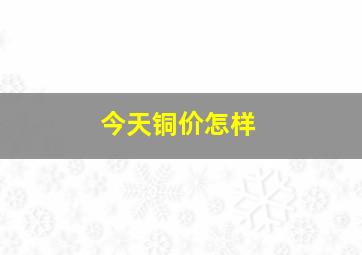 今天铜价怎样